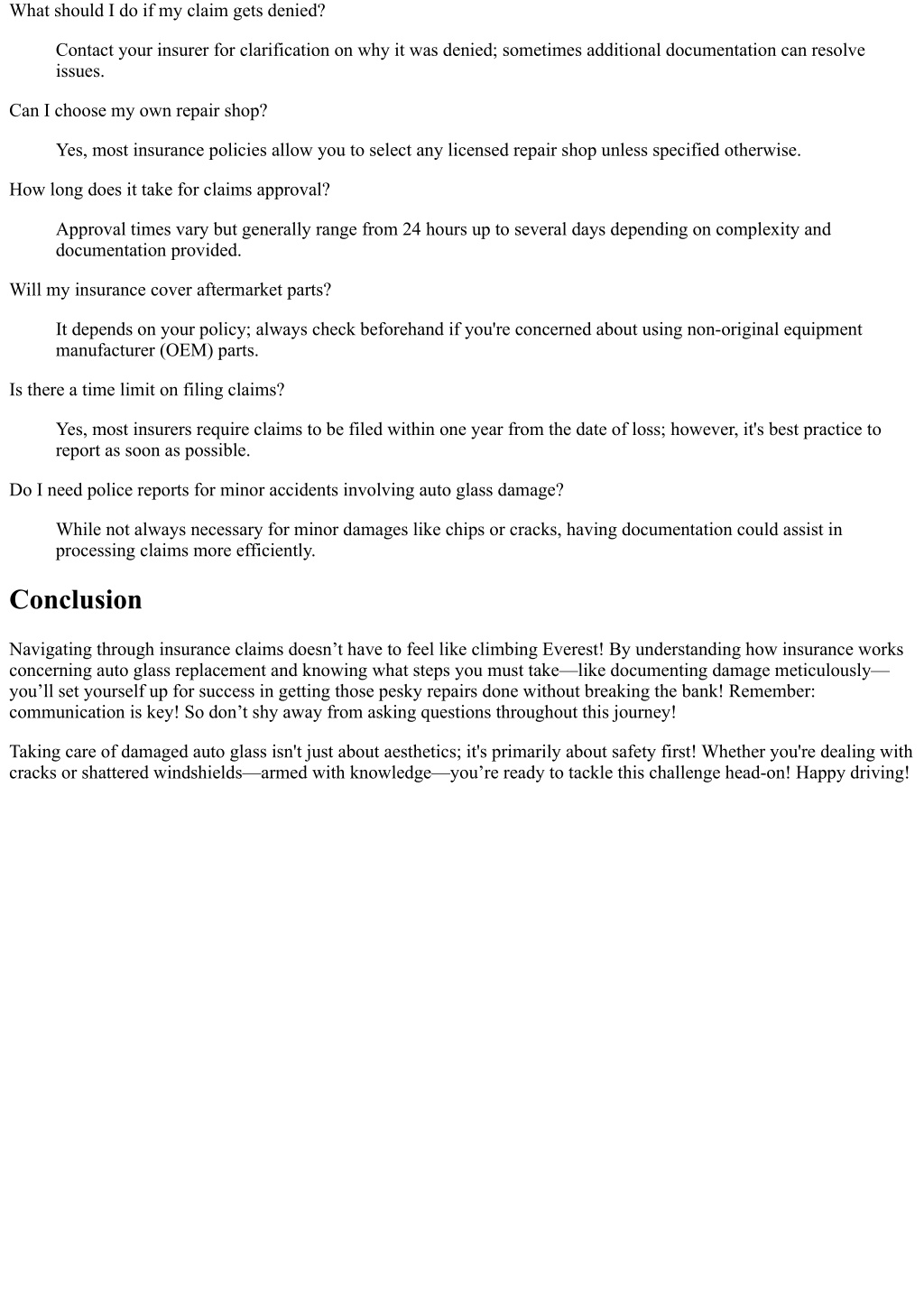 What should I do if my claim gets denied?

Contact your insurer for clarification on why it was denied; sometimes additional documentation can resolve issues.

Can I choose my own repair shop?

Yes, most insurance policies allow you to select any licensed repair shop unless specified otherwise.

How long does it take for claims approval?

Approval times vary but generally range from 24 hours up to several days depending on complexity and documentation provided.

Will my insurance cover aftermarket parts?

It depends on your policy; always check beforehand if you're concerned about using non-original equipment manufacturer (OEM) parts.

Is there a time limit on filing claims?

Yes, most insurers require claims to be filed within one year from the date of loss; however, it's best practice to report as soon as possible.

Do I need police reports for minor accidents involving auto glass damage?

While not always necessary for minor damages like chips or cracks, having documentation could assist in processing claims more efficiently.

Conclusion

Navigating through insurance claims doesn’t have to feel like climbing Everest! By understanding how insurance works concerning auto glass replacement and knowing what steps you must take—like documenting damage meticulously—you’ll set yourself up for success in getting those pesky repairs done without breaking the bank! Remember: communication is key! So don’t shy away from asking questions throughout this journey!

Taking care of damaged auto glass isn't just about aesthetics; it's primarily about safety first! Whether you're dealing with cracks or shattered windshields—armed with knowledge—you’re ready to tackle this challenge head-on! Happy driving!